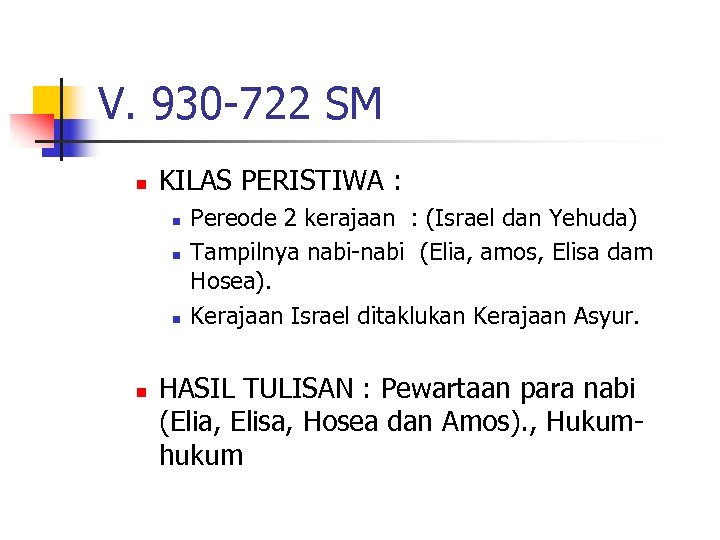 V. 930-722 SM

• KILAS PERISTIWA :
• Pereode 2 kerajaan : (Israel dan Yehuda)
• Tampilnya nabi-nabi (Elia, amos, Elisa dam Hosea).
• Kerajaan Israel ditaklukan Kerajaan Asyur.

• HASIL TULISAN : Pewartaan para nabi (Elia, Elisa, Hosea dan Amos)., Hukum-hukum